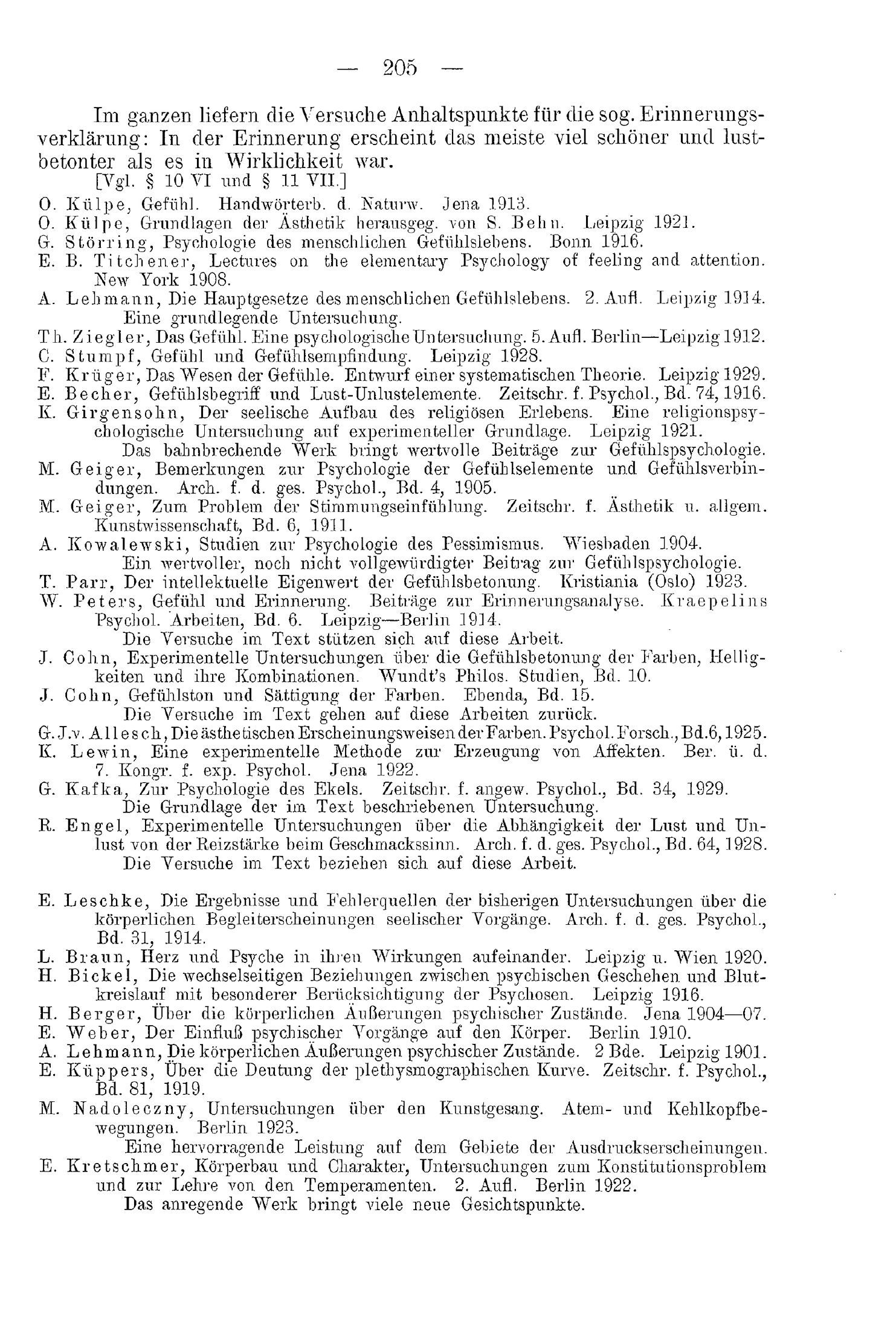 — 205 —

Im ganzen liefern die Versuche Anhaltspunkte für die sog. Erinnerungsverklärung: In der Erinnerung erscheint das meiste viel schöner und lustbetonter als es in Wirklichkeit war.

[Vgl. § 10 VI und § 11 VII.]

O. Külpe, Gefühl. Handwörterb. d. Naturw. Jena 1913.
O. Külpe, Grundlagen der Ästhetik herausgeg. von S. Behn. Leipzig 1921.
G. Störring, Psychologie des menschlichen Gefühlslebens. Bonn 1916.
E. B. Titchener, Lectures on the elementary Psychology of feeling and attention. New York 1908.
A. Lehmann, Die Hauptgesetze des menschlichen Gefühlslebens. 2. Aufl. Leipzig 1914.
Eine grundlegende Untersuchung.
Th. Ziegler, Das Gefühl. Eine psychologische Untersuchung. 5. Aufl. Berlin—Leipzig 1912.
C. Stumpf, Gefühl und Gefühlsempfindung. Leipzig 1928.
F. Krüger, Das Wesen der Gefühle. Entwurf einer systematischen Theorie. Leipzig 1929.
E. Becher, Gefühlsbegriff und Lust-Unlustelemente. Zeitschr. f. Psychol., Bd. 74, 1916.
K. Girgensohn, Der seelische Aufbau des religiösen Erlebens. Eine religionspsychologische Untersuchung auf experimenteller Grundlage. Leipzig 1921.
Das bahnbrechende Werk bringt wertvolle Beiträge zur Gefühlspsychologie.
M. Geiger, Bemerkungen zur Psychologie der Gefühlselemente und Gefühlsverbindungen. Arch. f. d. ges. Psychol., Bd. 4, 1905.
M. Geiger, Zum Problem der Stimmungseinfühlung. Zeitschr. f. Ästhetik u. allgem. Kunstwissenschaft, Bd. 6, 1911.
A. Kowalewski, Studien zur Psychologie des Pessimismus. Wiesbaden 1904.
Ein wertvoller, noch nicht vollgewürdigter Beitrag zur Gefühlspsychologie.
T. Parr, Der intellektuelle Eigenwert der Gefühlsbetonung. Kristiania (Oslo) 1923.
W. Peters, Gefühl und Erinnerung. Beiträge zur Erinnerungsanalyse. Kraepelins Psychol. Arbeiten, Bd. 6. Leipzig—Berlin 1914.
Die Versuche im Text stützen sich auf diese Arbeit.
J. Cohn, Experimentelle Untersuchungen über die Gefühlsbetonung der Farben, Helligkeiten und ihre Kombinationen. Wundt's Philos. Studien, Bd. 10.
J. Cohn, Gefühlston und Sättigung der Farben. Ebenda, Bd. 15.
Die Versuche im Text gehen auf diese Arbeiten zurück.
G. J. v. Allesch, Die ästhetischen Erscheinungsweisen der Farben. Psychol. Forsch., Bd. 6, 1925.
K. Lewin, Eine experimentelle Methode zur Erzeugung von Affekten. Ber. ü. d. 7. Kongr. f. exp. Psychol. Jena 1922.
G. Kafka, Zur Psychologie des Ekels. Zeitschr. f. angew. Psychol., Bd. 34, 1929.
Die Grundlage der im Text beschriebenen Untersuchung.
R. Engel, Experimentelle Untersuchungen über die Abhängigkeit der Lust und Unlust von der Reizstärke beim Geschmackssinn. Arch. f. d. ges. Psychol., Bd. 64, 1928.
Die Versuche im Text beziehen sich auf diese Arbeit.

E. Leschke, Die Ergebnisse und Fehlerquellen der bisherigen Untersuchungen über die körperlichen Begleiterscheinungen seelischer Vorgänge. Arch. f. d. ges. Psychol., Bd. 31, 1914.
L. Braun, Herz und Psyche in ihren Wirkungen aufeinander. Leipzig u. Wien 1920.
H. Bickel, Die wechselseitigen Beziehungen zwischen psychischen Geschehen und Blutkreislauf mit besonderer Berücksichtigung der Psychosen. Leipzig 1916.
H. Berger, Über die körperlichen Äußerungen psychischer Zustände. Jena 1904—07.
E. Weber, Der Einfluß psychischer Vorgänge auf den Körper. Berlin 1910.
A. Lehmann, Die körperlichen Äußerungen psychischer Zustände. 2 Bde. Leipzig 1901.
E. Küppers, Über die Deutung der plethysmographischen Kurve. Zeitschr. f. Psychol., Bd. 81, 1919.
M. Nadoleczny, Untersuchungen über den Kunstgesang. Atem- und Kehlkopfbewegungen. Berlin 1923.
Eine hervorragende Leistung auf dem Gebiete der Ausdruckserscheinungen.
E. Kretschmer, Körperbau und Charakter, Untersuchungen zum Konstitutionsproblem und zur Lehre von den Temperamenten. 2. Aufl. Berlin 1922.
Das anregende Werk bringt viele neue Gesichtspunkte.